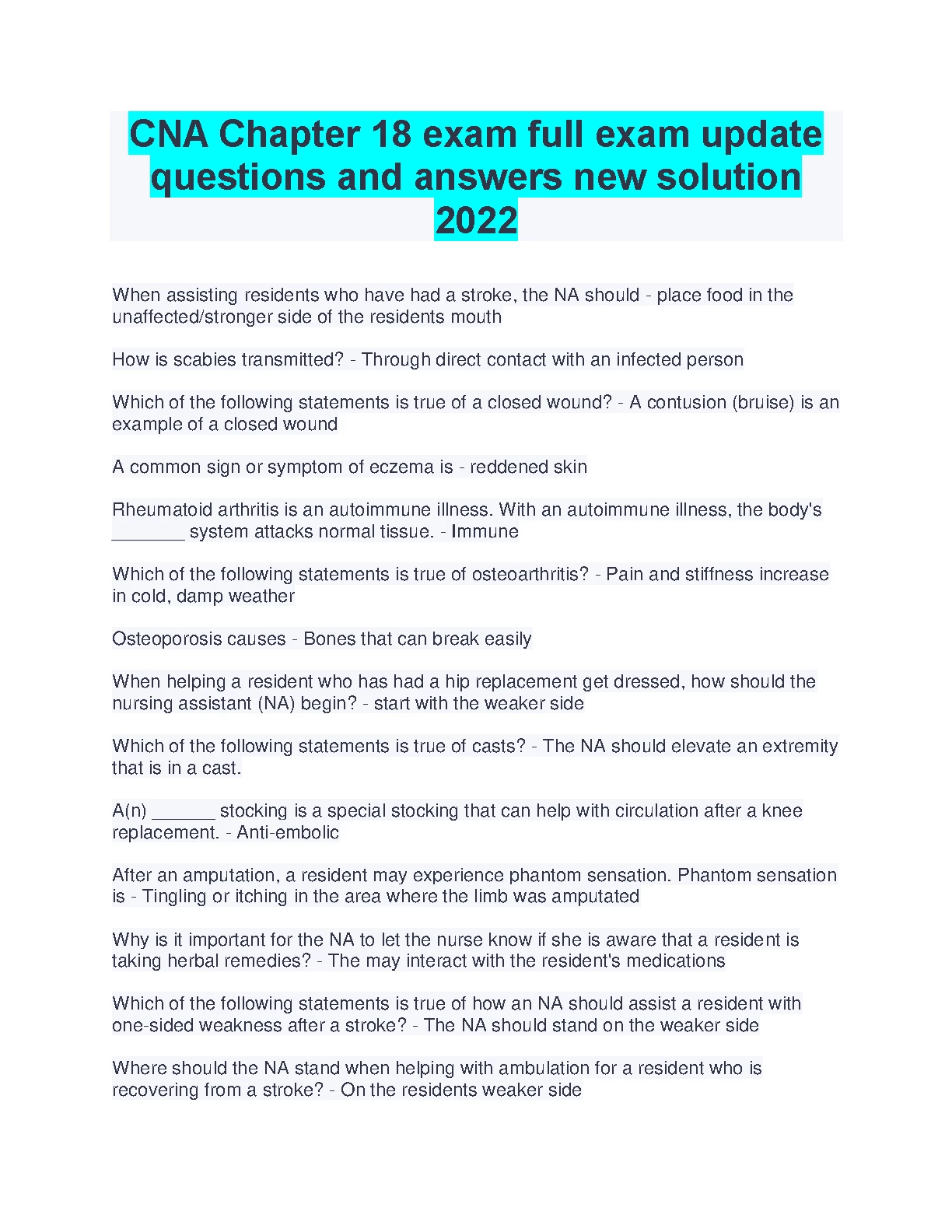 CNA Chapter 18 exam full exam update questions and answers new solution 2022

When assisting residents who have had a stroke, the NA should - place food in the unaffected/stronger side of the residents mouth

How is scabies transmitted? - Through direct contact with an infected person

Which of the following statements is true of a closed wound? - A contusion (bruise) is an example of a closed wound

A common sign or symptom of eczema is - reddened skin

Rheumatoid arthritis is an autoimmune illness. With an autoimmune illness, the body's _______ system attacks normal tissue. - Immune

Which of the following statements is true of osteoarthritis? - Pain and stiffness increase in cold, damp weather

Osteoporosis causes - Bones that can break easily

When helping a resident who has had a hip replacement get dressed, how should the nursing assistant (NA) begin? - start with the weaker side

Which of the following statements is true of casts? - The NA should elevate an extremity that is in a cast.

A(n) ______ stocking is a special stocking that can help with circulation after a knee replacement. - Anti-embolic

After an amputation, a resident may experience phantom sensation. Phantom sensation is - Tingling or itching in the area where the limb was amputated

Why is it important for the NA to let the nurse know if she is aware that a resident is taking herbal remedies? - The may interact with the resident's medications

Which of the following statements is true of how an NA should assist a resident with one-sided weakness after a stroke? - The NA should stand on the weaker side

Where should the NA stand when helping with ambulation for a resident who is recovering from a stroke? - On the residents weaker side